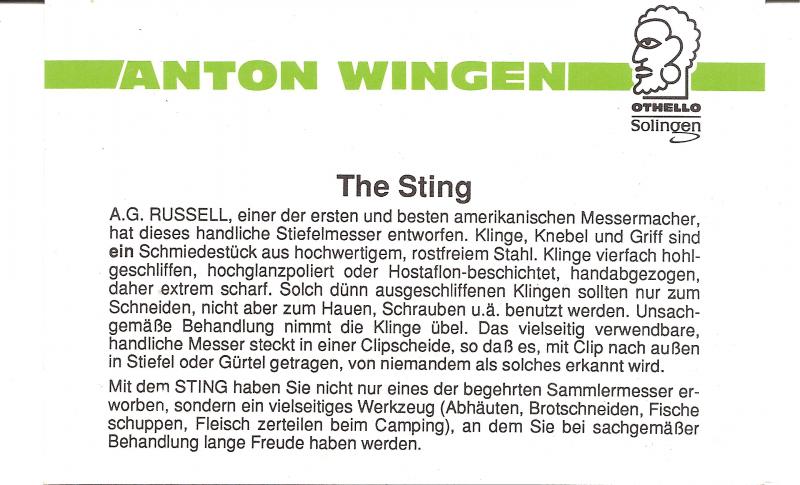 ANTON WINGEN

OTHELLO
Solingen

The Sting

A.G. RUSSELL, einer der ersten und besten amerikanischen Messermacher, hat dieses handliche Stiefelmesser entworfen. Klinge, Knebel und Griff sind ein Schmiedestück aus hochwertigem, rostfreiem Stahl. Klinge vierfach hohlgeschliffen, hochglanzpoliert oder Hostaflon-beschichtet, handabgezogen, daher extrem scharf. Solch dünn ausgeschliffenen Klingen sollten nur zum Schneiden, nicht aber zum Hauen, Schrauben u.ä. benutzt werden. Unsachgemäße Behandlung nimmt die Klinge übel. Das vielseitig verwendbare, handliche Messer steckt in einer Clipscheide, so daß es, mit Clip nach außen in Stiefel oder Gürtel getragen, von niemandem als solches erkannt wird.

Mit dem STING haben Sie nicht nur eines der begehrten Sammlermesser erworben, sondern ein vielseitiges Werkzeug (Abhäuten, Brotschneiden, Fische schuppen, Fleisch zerteilen beim Camping), an dem Sie bei sachgemäßer Behandlung lange Freude haben werden.